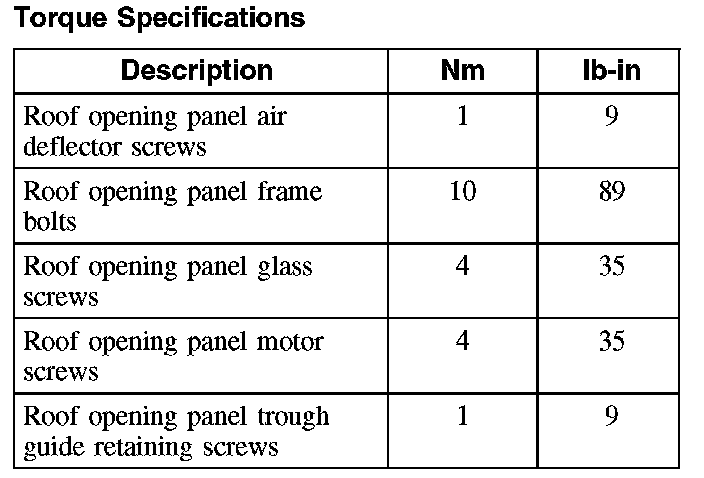 Torque Specifications

| Description | Nm | lb-in |
|---|---|---|
| Roof opening panel air deflector screws | 1 | 9 |
| Roof opening panel frame bolts | 10 | 89 |
| Roof opening panel glass screws | 4 | 35 |
| Roof opening panel motor screws | 4 | 35 |
| Roof opening panel trough guide retaining screws | 1 | 9 |